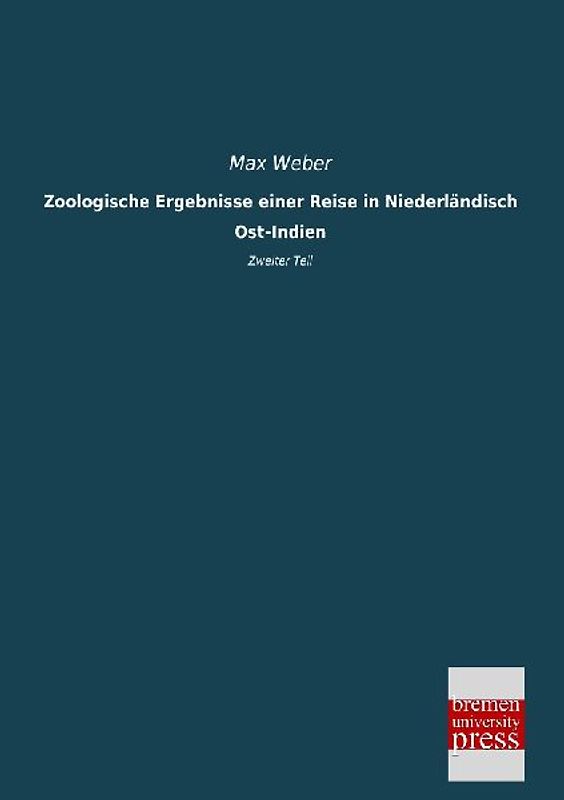 Max Weber

Zoologische Ergebnisse einer Reise in Niederländisch Ost-Indien

Zweiter Teil

bremen
university
press